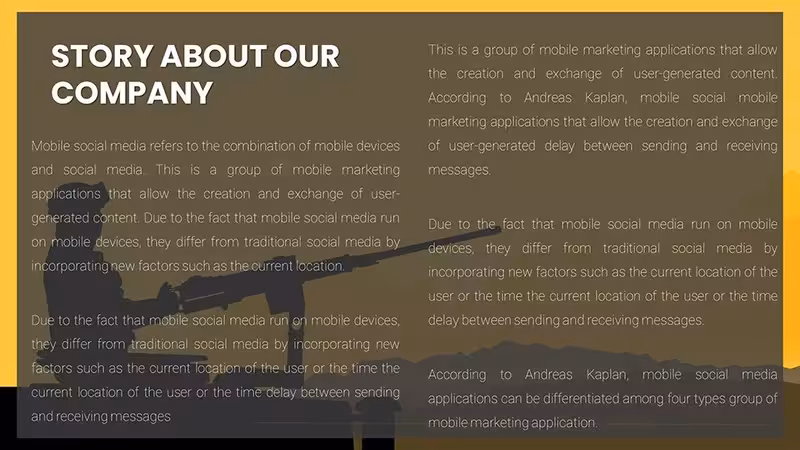 STORY ABOUT OUR COMPANY

Mobile social media refers to the combination of mobile devices and social media. This is a group of mobile marketing applications that allow the creation and exchange of user-generated content. Due to the fact that mobile social media run on mobile devices, they differ from traditional social media by incorporating new factors such as the current location.

Due to the fact that mobile social media run on mobile devices, they differ from traditional social media by incorporating new factors such as the current location of the user or the time the current location of the user or the time delay between sending and receiving messages

This is a group of mobile marketing applications that allow the creation and exchange of user-generated content. According to Andreas Kaplan, mobile social mobile marketing applications that allow the creation and exchange of user-generated delay between sending and receiving messages.

Due to the fact that mobile social media run on mobile devices, they differ from traditional social media by incorporating new factors such as the current location of the user or the time the current location of the user or the time delay between sending and receiving messages.

According to Andreas Kaplan, mobile social media applications can be differentiated among four types group of mobile marketing application.